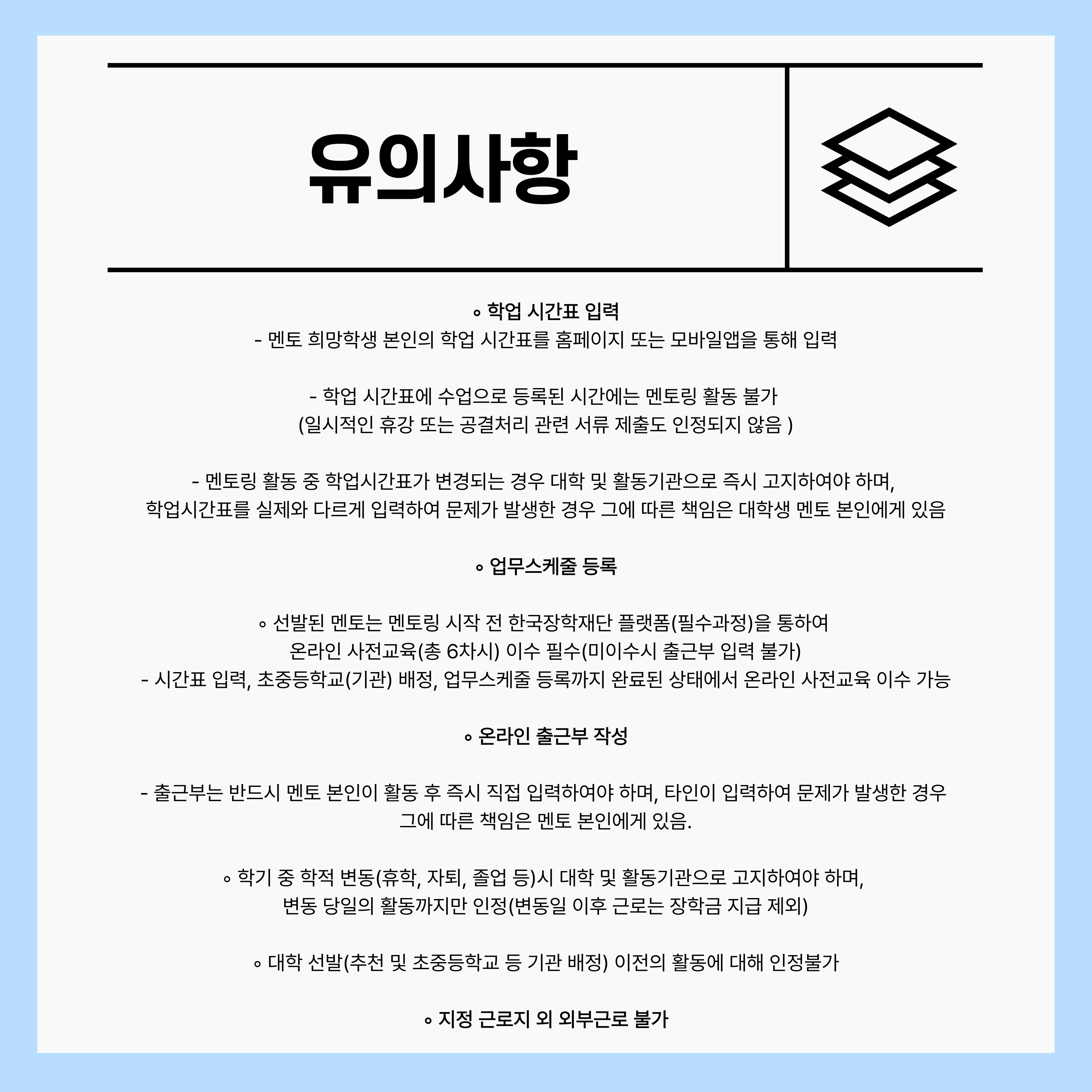 유의사항

∘ 학업 시간표 입력
- 멘토 희망학생 본인의 학업 시간표를 홈페이지 또는 모바일앱을 통해 입력

- 학업 시간표에 수업으로 등록된 시간에는 멘토링 활동 불가
(일시적인 휴강 또는 공결처리 관련 서류 제출도 인정되지 않음 )

- 멘토링 활동 중 학업시간표가 변경되는 경우 대학 및 활동기관으로 즉시 고지하여야 하며,
학업시간표를 실제와 다르게 입력하여 문제가 발생한 경우 그에 따른 책임은 대학생 멘토 본인에게 있음

∘ 업무스케줄 등록

∘ 선발된 멘토는 멘토링 시작 전 한국장학재단 플랫폼(필수과정)을 통하여
온라인 사전교육(총 6차시) 이수 필수(미이수시 출근부 입력 불가)
- 시간표 입력, 초중등학교(기관) 배정, 업무스케줄 등록까지 완료된 상태에서 온라인 사전교육 이수 가능

∘ 온라인 출근부 작성

- 출근부는 반드시 멘토 본인이 활동 후 즉시 직접 입력하여야 하며, 타인이 입력하여 문제가 발생한 경우
그에 따른 책임은 멘토 본인에게 있음.

∘ 학기 중 학적 변동(휴학, 자퇴, 졸업 등)시 대학 및 활동기관으로 고지하여야 하며,
변동 당일의 활동까지만 인정(변동일 이후 근로는 장학금 지급 제외)

∘ 대학 선발(추천 및 초중등학교 등 기관 배정) 이전의 활동에 대해 인정불가

∘ 지정 근로지 외 외부근로 불가